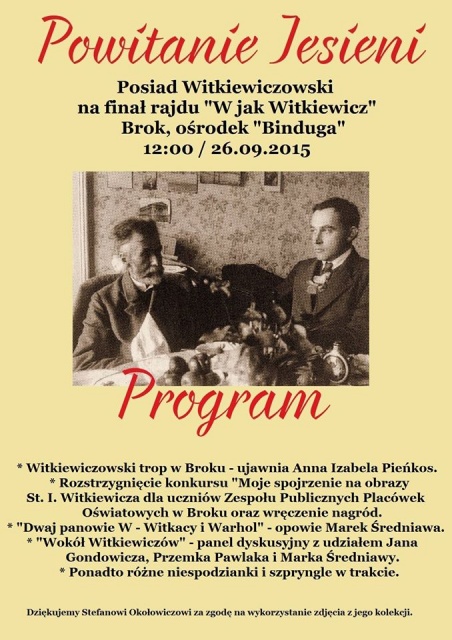 Powitanie Jesieni

Posiad Witkiewiczowski
na finał rajdu "W jak Witkiewicz"
Brok, ośrodek "Binduga"
12:00 / 26.09.2015

Program

* Witkiewiczowski trop w Broku - ujawnia Anna Izabela Pieńkos.
* Rozstrzygnięcie konkursu "Moje spojrzenie na obrazy St. I. Witkiewicza dla uczniów Zespołu Publicznych Placówek Oświatowych w Broku oraz wręczenie nagród.
* "Dwaj panowie W - Witkacy i Warhol" - opowie Marek Średniawa.
* "Wokół Witkiewiczów" - panel dyskusyjny z udziałem Jana Gondowicza, Przemka Pawlaka i Marka Średniawy.
* Ponadto różne niespodzianki i szpryngle w trakcie.

Dziękujemy Stefanowi Okołowiczowi za zgodę na wykorzystanie zdjęcia z jego kolekcji.